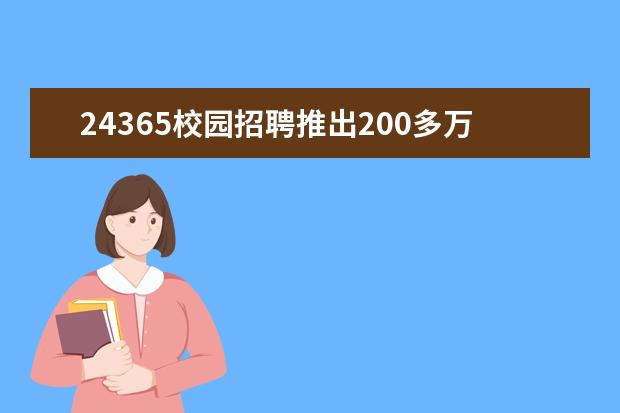 24365校园招聘推出200多万